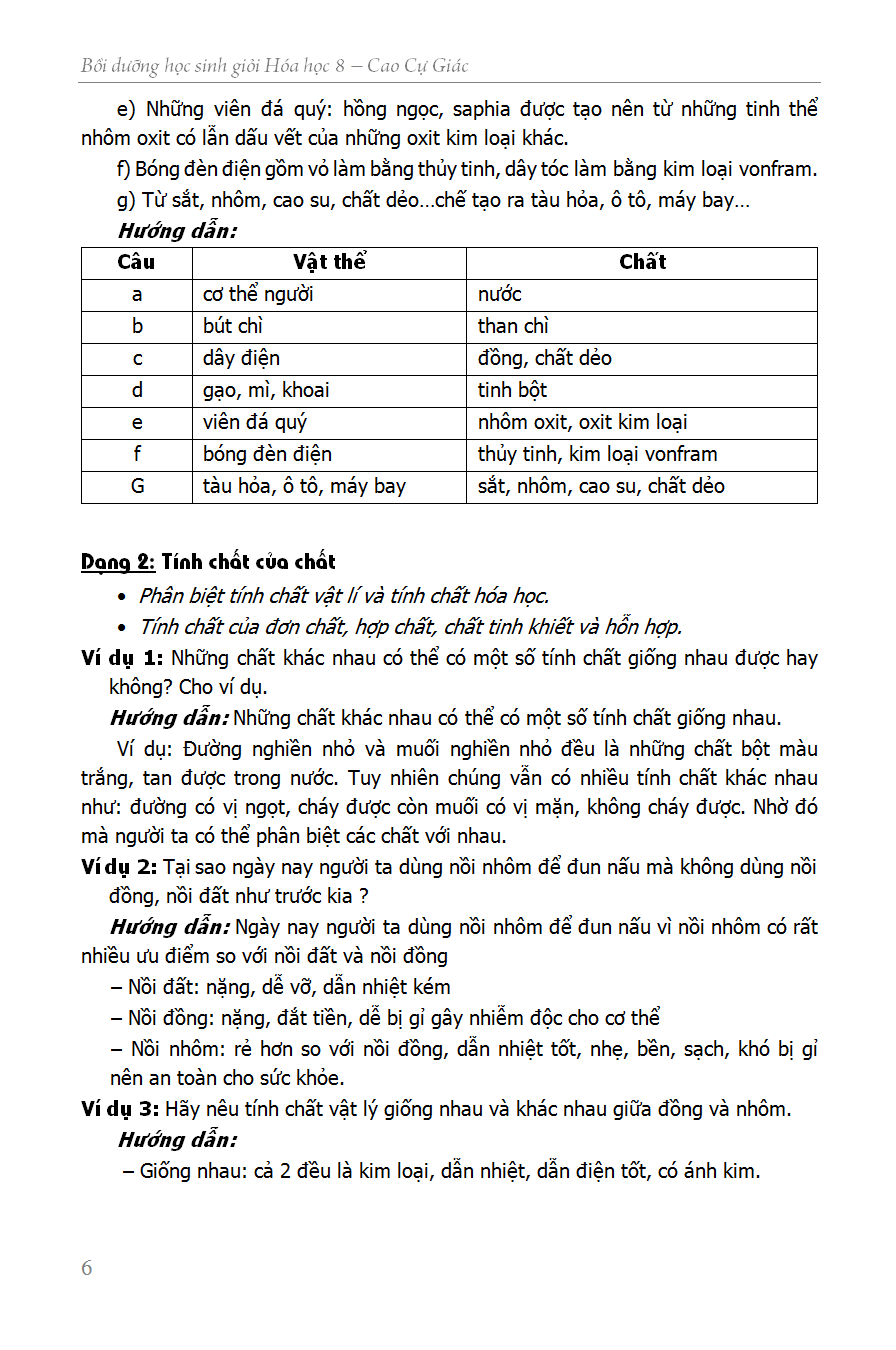 Bồi dưỡng học sinh giỏi Hóa học 8 – Cao Cự Giác

e) Những viên đá quý: hồng ngọc, saphia được tạo nên từ những tinh thể nhôm oxit có lẫn dấu vết của những oxit kim loại khác.

f) Bóng đèn điện gồm vỏ làm bằng thủy tinh, dây tóc làm bằng kim loại vonfram.

g) Từ sắt, nhôm, cao su, chất dẻo...chế tạo ra tàu hỏa, ô tô, máy bay...

Hướng dẫn:

| Câu | Vật thể | Chất |
|---|---|---|
| a | cơ thể người | nước |
| b | bút chì | than chì |
| c | dây điện | đồng, chất dẻo |
| d | gạo, mì, khoai | tinh bột |
| e | viên đá quý | nhôm oxit, oxit kim loại |
| f | bóng đèn điện | thủy tinh, kim loại vonfram |
| G | tàu hỏa, ô tô, máy bay | sắt, nhôm, cao su, chất dẻo |

Dạng 2: Tính chất của chất

• Phân biệt tính chất vật lí và tính chất hóa học.
• Tính chất của đơn chất, hợp chất, chất tinh khiết và hỗn hợp.

Ví dụ 1: Những chất khác nhau có thể có một số tính chất giống nhau được hay không? Cho ví dụ.

Hướng dẫn: Những chất khác nhau có thể có một số tính chất giống nhau.

Ví dụ: Đường nghiền nhỏ và muối nghiền nhỏ đều là những chất bột màu trắng, tan được trong nước. Tuy nhiên chúng vẫn có nhiều tính chất khác nhau như: đường có vị ngọt, cháy được còn muối có vị mặn, không cháy được. Nhờ đó mà người ta có thể phân biệt các chất với nhau.

Ví dụ 2: Tại sao ngày nay người ta dùng nồi nhôm để đun nấu mà không dùng nồi đồng, nồi đất như trước kia ?

Hướng dẫn: Ngày nay người ta dùng nồi nhôm để đun nấu vì nồi nhôm có rất nhiều ưu điểm so với nồi đất và nồi đồng

– Nồi đất: nặng, dễ vỡ, dẫn nhiệt kém
– Nồi đồng: nặng, đắt tiền, dễ bị gỉ gây nhiễm độc cho cơ thể
– Nồi nhôm: rẻ hơn so với nồi đồng, dẫn nhiệt tốt, nhẹ, bền, sạch, khó bị gỉ nên an toàn cho sức khỏe.

Ví dụ 3: Hãy nêu tính chất vật lý giống nhau và khác nhau giữa đồng và nhôm.

Hướng dẫn:

– Giống nhau: cả 2 đều là kim loại, dẫn nhiệt, dẫn điện tốt, có ánh kim.

6